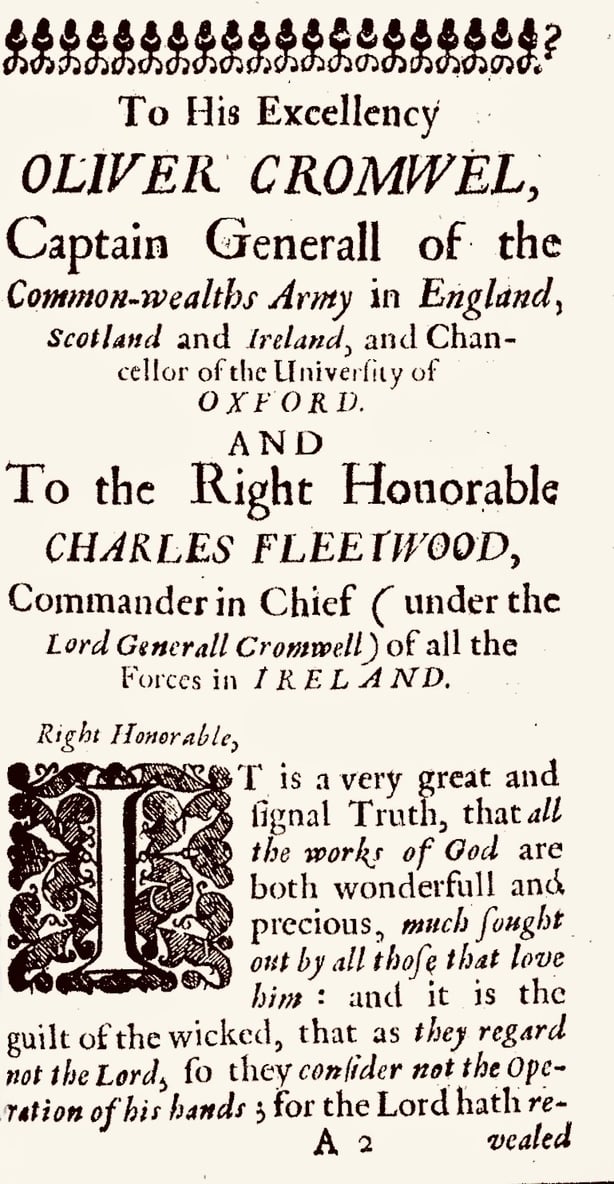 To His Excellency
OLIVER CROMWEL,
Captain Generall of the Common-wealths Army in England, Scotland and Ireland, and Chancellor of the University of OXFORD.
AND
To the Right Honorable
CHARLES FLEETWOOD,
Commander in Chief (under the Lord Generall Cromwell) of all the Forces in IRELAND.

Right Honorable,

IT is a very great and signal Truth, that all the works of God are both wonderfull and precious, much sought out by all those that love him: and it is the guilt of the wicked, that as they regard not the Lord, so they consider not the Operation of his hands; for the Lord hath re-

A 2 vealed